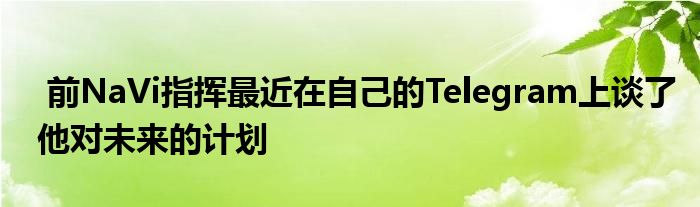 前NaVi指挥最近在自己的Telegram上谈了他对未来的计划